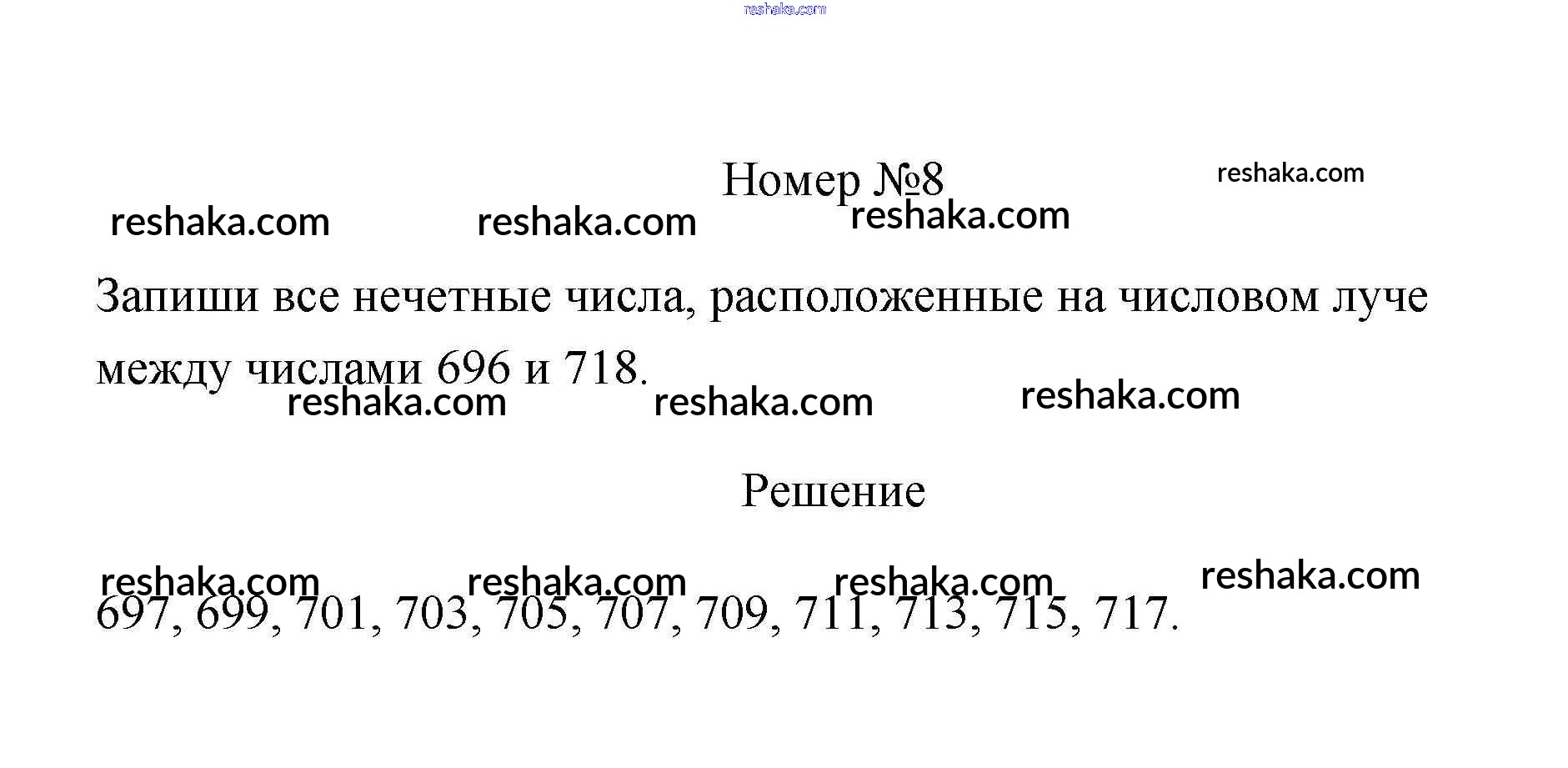 reshaka.com

Номер №8 reshaka.com

reshaka.com reshaka.com reshaka.com

Запиши все нечетные числа, расположенные на числовом луче между числами 696 и 718.

reshaka.com reshaka.com reshaka.com

Решение

reshaka.com reshaka.com reshaka.com reshaka.com

697, 699, 701, 703, 705, 707, 709, 711, 713, 715, 717.